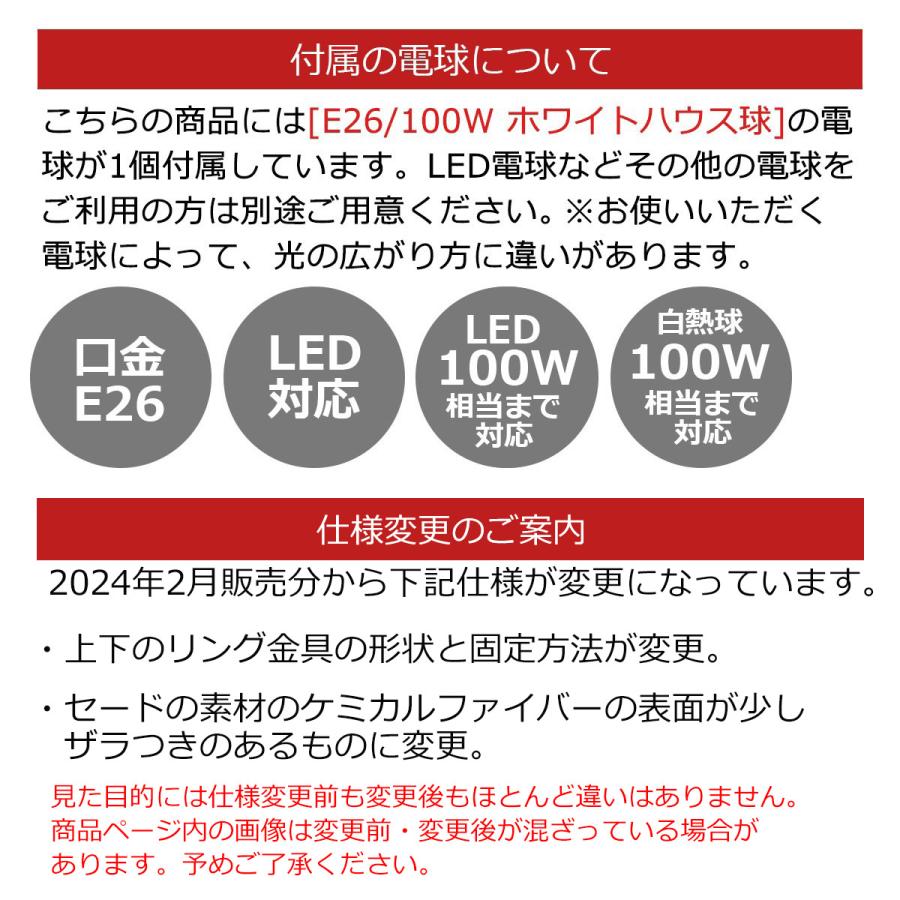 付属の電球について

こちらの商品には[E26/100W ホワイトハウス球]の電球が1個付属しています。LED電球などその他の電球をご利用の方は別途ご用意ください。※お使いいただく電球によって、光の広がり方に違いがあります。

口金
E26

LED
対応

LED
100W
相当まで
対応

白熱球
100W
相当まで
対応

仕様変更のご案内

2024年2月販売分から下記仕様が変更になっています。

・上下のリング金具の形状と固定方法が変更。

・セードの素材のケミカルファイバーの表面が少しザラつきのあるものに変更。

見た目的には仕様変更前も変更後もほとんど違いはありません。商品ページ内の画像は変更前・変更後が混ざっている場合があります。予めご了承ください。